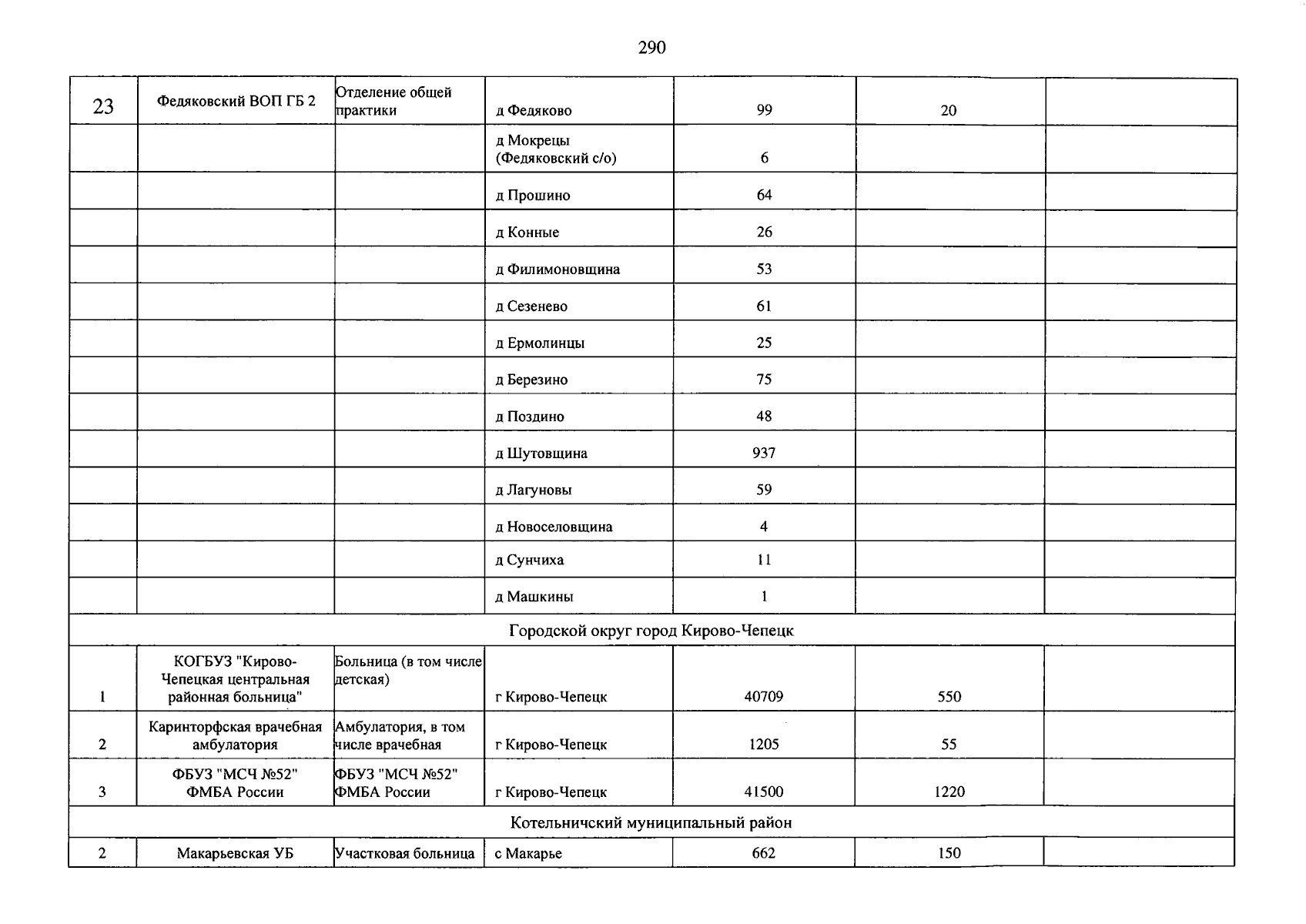 290

| 23 | Федяковский ВОП ГБ 2 | Отделение общей практики | д Федяково | 99 | 20 |  |
|---|---|---|---|---|---|---|
|  |  |  | д Мокрецы (Федяковский с/о) | 6 |  |  |
|  |  |  | д Прошино | 64 |  |  |
|  |  |  | д Конные | 26 |  |  |
|  |  |  | д Филимоновщина | 53 |  |  |
|  |  |  | д Сезенево | 61 |  |  |
|  |  |  | д Ермолинцы | 25 |  |  |
|  |  |  | д Березино | 75 |  |  |
|  |  |  | д Поздино | 48 |  |  |
|  |  |  | д Шутовщина | 937 |  |  |
|  |  |  | д Лагуновы | 59 |  |  |
|  |  |  | д Новоселовщина | 4 |  |  |
|  |  |  | д Сунчиха | 11 |  |  |
|  |  |  | д Машкины | 1 |  |  |
| Городской округ город Кирово-Чепецк |  |  |  |  |  |  |
| 1 | КОГБУЗ "Кирово-Чепецкая центральная районная больница" | Больница (в том числе детская) | г Кирово-Чепецк | 40709 | 550 |  |
| 2 | Каринторфская врачебная амбулатория | Амбулатория, в том числе врачебная | г Кирово-Чепецк | 1205 | 55 |  |
| 3 | ФБУЗ "МСЧ №52" ФМБА России | ФБУЗ "МСЧ №52" ФМБА России | г Кирово-Чепецк | 41500 | 1220 |  |
| Котельничский муниципальный район |  |  |  |  |  |  |
| 2 | Макарьевская УБ | Участковая больница | с Макарье | 662 | 150 |  |